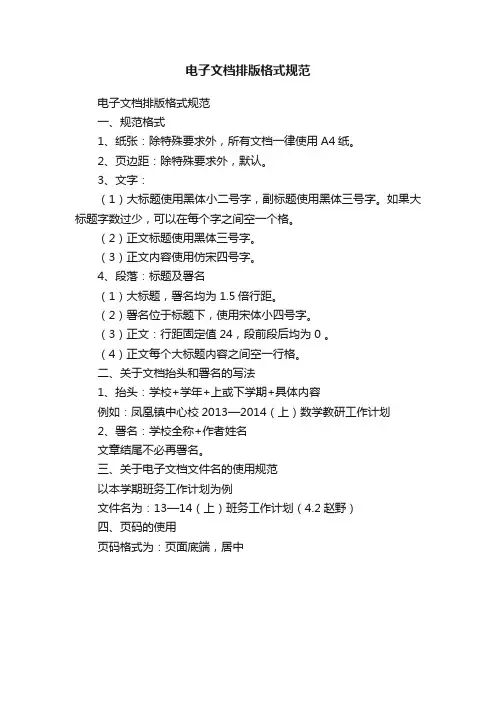 电子文档排版格式规范

电子文档排版格式规范

一、规范格式

1、纸张：除特殊要求外，所有文档一律使用 A4 纸。

2、页边距：除特殊要求外，默认。

3、文字：

（1）大标题使用黑体小二号字，副标题使用黑体三号字。如果大标题字数过少，可以在每个字之间空一个格。

（2）正文标题使用黑体三号字。

（3）正文内容使用仿宋四号字。

4、段落：标题及署名

（1）大标题，署名均为 1.5 倍行距。

（2）署名位于标题下，使用宋体小四号字。

（3）正文：行距固定值 24，段前段后均为 0 。

（4）正文每个大标题内容之间空一行格。

二、关于文档抬头和署名的写法

1、抬头：学校+学年+上或下学期+具体内容

例如：凤凰镇中心校 2013—2014（上）数学教研工作计划

2、署名：学校全称+作者姓名

文章结尾不必再署名。

三、关于电子文档文件名的使用规范

以本学期班务工作计划为例

文件名为：13—14（上）班务工作计划（4.2 赵野）

四、页码的使用

页码格式为：页面底端，居中